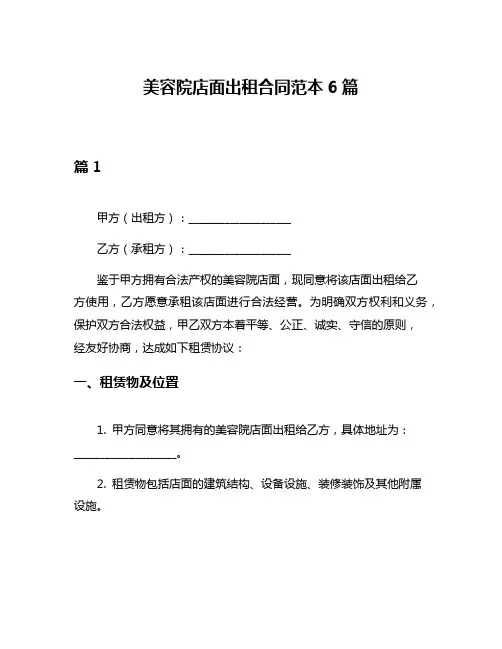 美容院店面出租合同范本 6 篇

篇 1

甲方（出租方）：__________________

乙方（承租方）：__________________

鉴于甲方拥有合法产权的美容院店面，现同意将该店面出租给乙方使用，乙方愿意承租该店面进行合法经营。为明确双方权利和义务，保护双方合法权益，甲乙双方本着平等、公正、诚实、守信的原则，经友好协商，达成如下租赁协议：

一、租赁物及位置

1. 甲方同意将其拥有的美容院店面出租给乙方，具体地址为：__________________。

2. 租赁物包括店面的建筑结构、设备设施、装修装饰及其他附属设施。